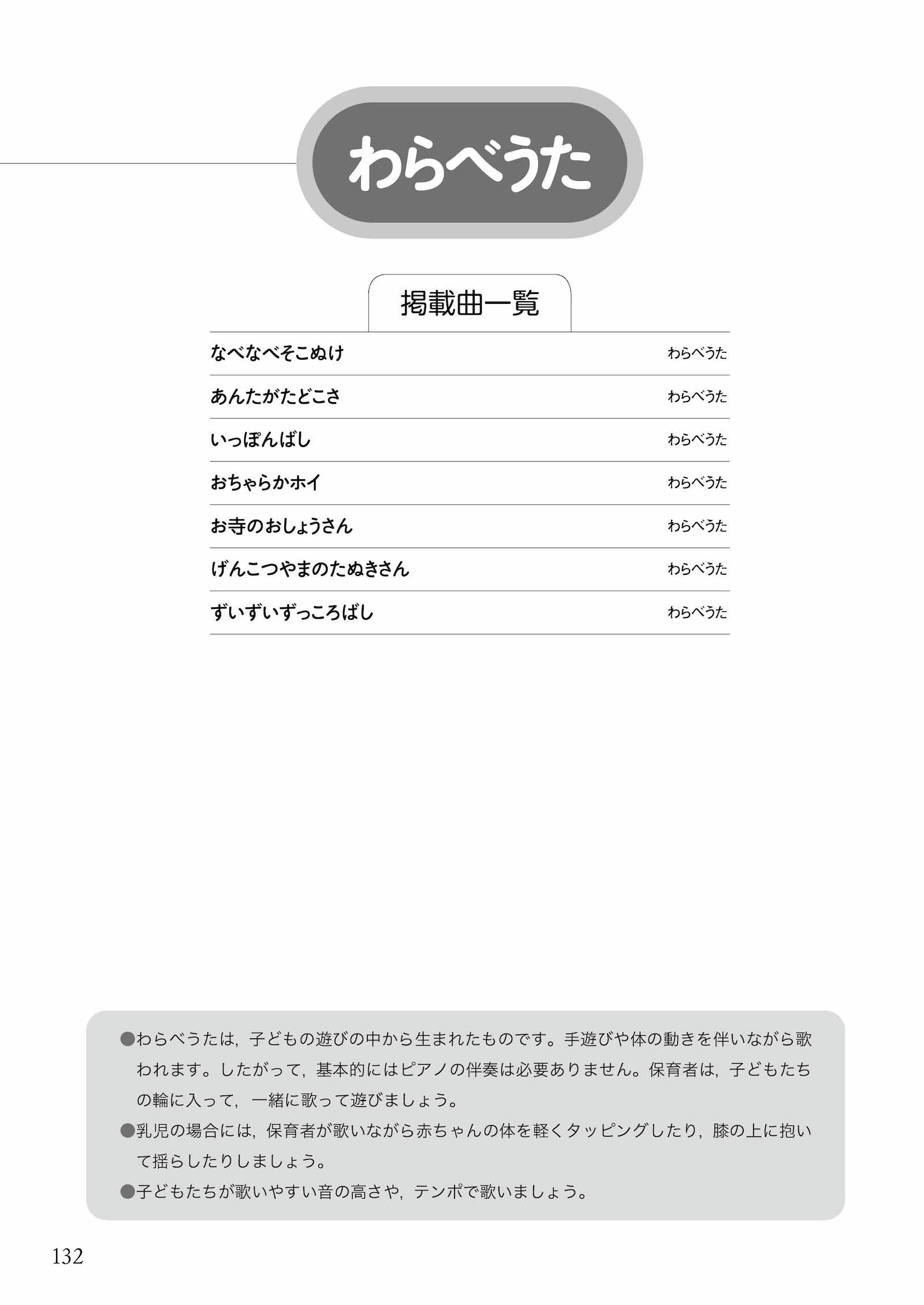 わらべうた

掲載曲一覧

| | |
|---|---|
| なべなべそこぬけ | わらべうた |
| あんたがたどこさ | わらべうた |
| いっぽんばし | わらべうた |
| おちゃらかホイ | わらべうた |
| お寺のおしょうさん | わらべうた |
| げんこつやまのたぬきさん | わらべうた |
| ずいずいずっころばし | わらべうた |

●わらべうたは，子どもの遊びの中から生まれたものです。手遊びや体の動きを伴いながら歌われます。したがって，基本的にはピアノの伴奏は必要ありません。保育者は，子どもたちの輪に入って，一緒に歌って遊びましょう。
●乳児の場合には，保育者が歌いながら赤ちゃんの体を軽くタッピングしたり，膝の上に抱いて揺らしたりしましょう。
●子どもたちが歌いやすい音の高さや，テンポで歌いましょう。

132